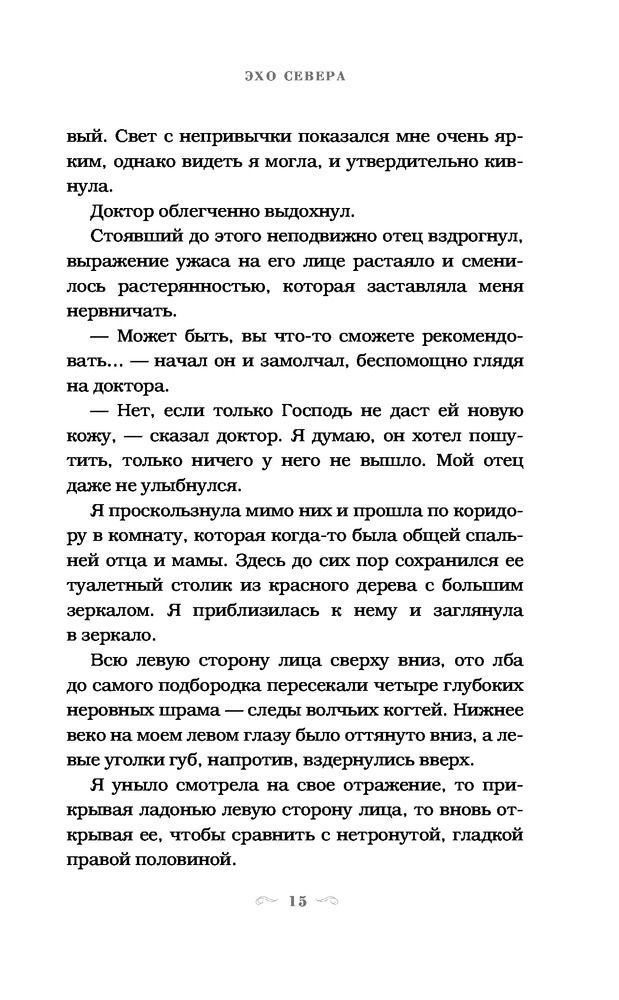 ЭХО СЕВЕРА

вый. Свет с непривычки показался мне очень ярким, однако видеть я могла, и утвердительно кивнула.

Доктор облегченно выдохнул.

Стоявший до этого неподвижно отец вздрогнул, выражение ужаса на его лице растаяло и сменилось растерянностью, которая заставляла меня нервничать.

— Может быть, вы что-то сможете рекомендовать... — начал он и замолчал, беспомощно глядя на доктора.

— Нет, если только Господь не даст ей новую кожу, — сказал доктор. Я думаю, он хотел пошутить, только ничего у него не вышло. Мой отец даже не улыбнулся.

Я проскользнула мимо них и прошла по коридору в комнату, которая когда-то была общей спальней отца и мамы. Здесь до сих пор сохранился ее туалетный столик из красного дерева с большим зеркалом. Я приблизилась к нему и заглянула в зеркало.

Всю левую сторону лица сверху вниз, ото лба до самого подбородка пересекали четыре глубоких неровных шрама — следы волчьих когтей. Нижнее веко на моем левом глазу было оттянуто вниз, а левые уголки губ, напротив, вздернулись вверх.

Я уныло смотрела на свое отражение, то прикрывая ладонью левую сторону лица, то вновь открывая ее, чтобы сравнить с нетронутой, гладкой правой половиной.

15